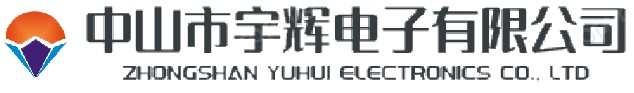 中山市宇辉电子有限公司
ZHONGSHAN YUHUI ELECTRONICS CO., LTD